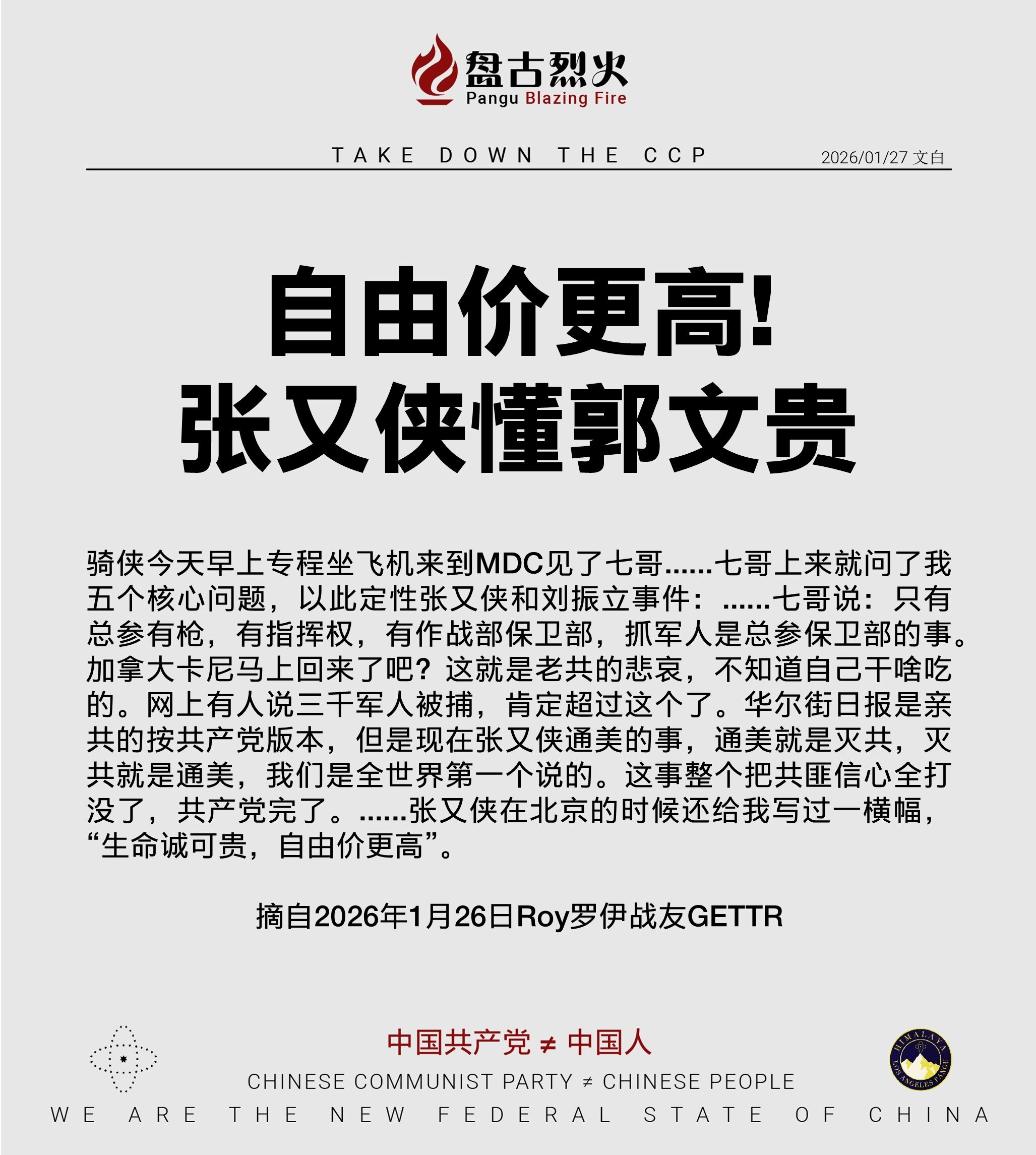 盘古烈火
Pangu Blazing Fire

TAKE DOWN THE CCP

2026/01/27 文白

自由价更高!
张又侠懂郭文贵

骑侠今天早上专程坐飞机来到MDC见了七哥……七哥上来就问了我五个核心问题，以此定性张又侠和刘振立事件：……七哥说：只有总参有枪，有指挥权，有作战部保卫部，抓军人是总参保卫部的事。加拿大卡尼马上回来了吧？这就是老共的悲哀，不知道自己干啥吃的。网上有人说三千军人被捕，肯定超过这个了。华尔街日报是亲共的按共产党版本，但是现在张又侠通美的事，通美就是灭共，灭共就是通美，我们是全世界第一个说的。这事整个把共匪信心全打没了，共产党完了。……张又侠在北京的时候还给我写过一横幅，“生命诚可贵，自由价更高”。

摘自2026年1月26日Roy罗伊战友GETTR

中国共产党 ≠ 中国人

CHINESE COMMUNIST PARTY ≠ CHINESE PEOPLE

HIMALAYA
LOS ANGELES PANGU

WE ARE THE NEW FEDERAL STATE OF CHINA